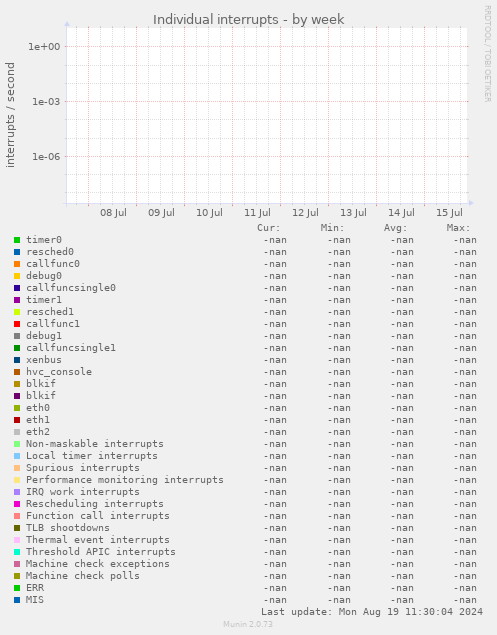 Individual interrupts - by week

RRDTOOL / TOBI OETIKER

interrupts / second

1e+00
1e-03
1e-06

08 Jul 09 Jul 10 Jul 11 Jul 12 Jul 13 Jul 14 Jul 15 Jul

| | Cur: | Min: | Avg: | Max: |
|---|---|---|---|---|
| timer0 | -nan | -nan | -nan | -nan |
| resched0 | -nan | -nan | -nan | -nan |
| callfunc0 | -nan | -nan | -nan | -nan |
| debug0 | -nan | -nan | -nan | -nan |
| callfuncsingle0 | -nan | -nan | -nan | -nan |
| timer1 | -nan | -nan | -nan | -nan |
| resched1 | -nan | -nan | -nan | -nan |
| callfunc1 | -nan | -nan | -nan | -nan |
| debug1 | -nan | -nan | -nan | -nan |
| callfuncsingle1 | -nan | -nan | -nan | -nan |
| xenbus | -nan | -nan | -nan | -nan |
| hvc_console | -nan | -nan | -nan | -nan |
| blkif | -nan | -nan | -nan | -nan |
| blkif | -nan | -nan | -nan | -nan |
| eth0 | -nan | -nan | -nan | -nan |
| eth1 | -nan | -nan | -nan | -nan |
| eth2 | -nan | -nan | -nan | -nan |
| Non-maskable interrupts | -nan | -nan | -nan | -nan |
| Local timer interrupts | -nan | -nan | -nan | -nan |
| Spurious interrupts | -nan | -nan | -nan | -nan |
| Performance monitoring interrupts | -nan | -nan | -nan | -nan |
| IRQ work interrupts | -nan | -nan | -nan | -nan |
| Rescheduling interrupts | -nan | -nan | -nan | -nan |
| Function call interrupts | -nan | -nan | -nan | -nan |
| TLB shootdowns | -nan | -nan | -nan | -nan |
| Thermal event interrupts | -nan | -nan | -nan | -nan |
| Threshold APIC interrupts | -nan | -nan | -nan | -nan |
| Machine check exceptions | -nan | -nan | -nan | -nan |
| Machine check polls | -nan | -nan | -nan | -nan |
| ERR | -nan | -nan | -nan | -nan |
| MIS | -nan | -nan | -nan | -nan |

Last update: Mon Aug 19 11:30:04 2024

Munin 2.0.73